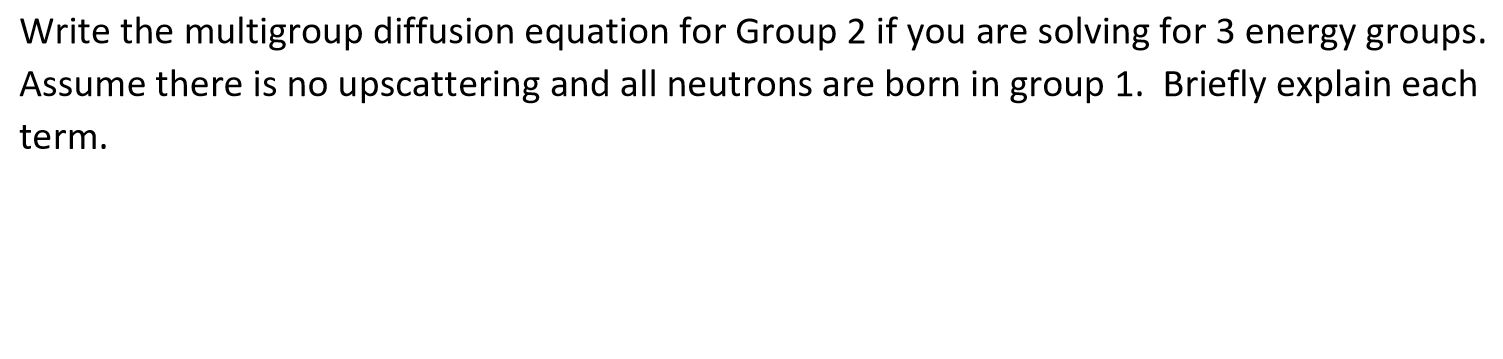 Write the multigroup diffusion equation for Group 2 if you are solving for 3 energy groups. Assume there is no upscattering and all neutrons are born in group 1. Briefly explain each term.